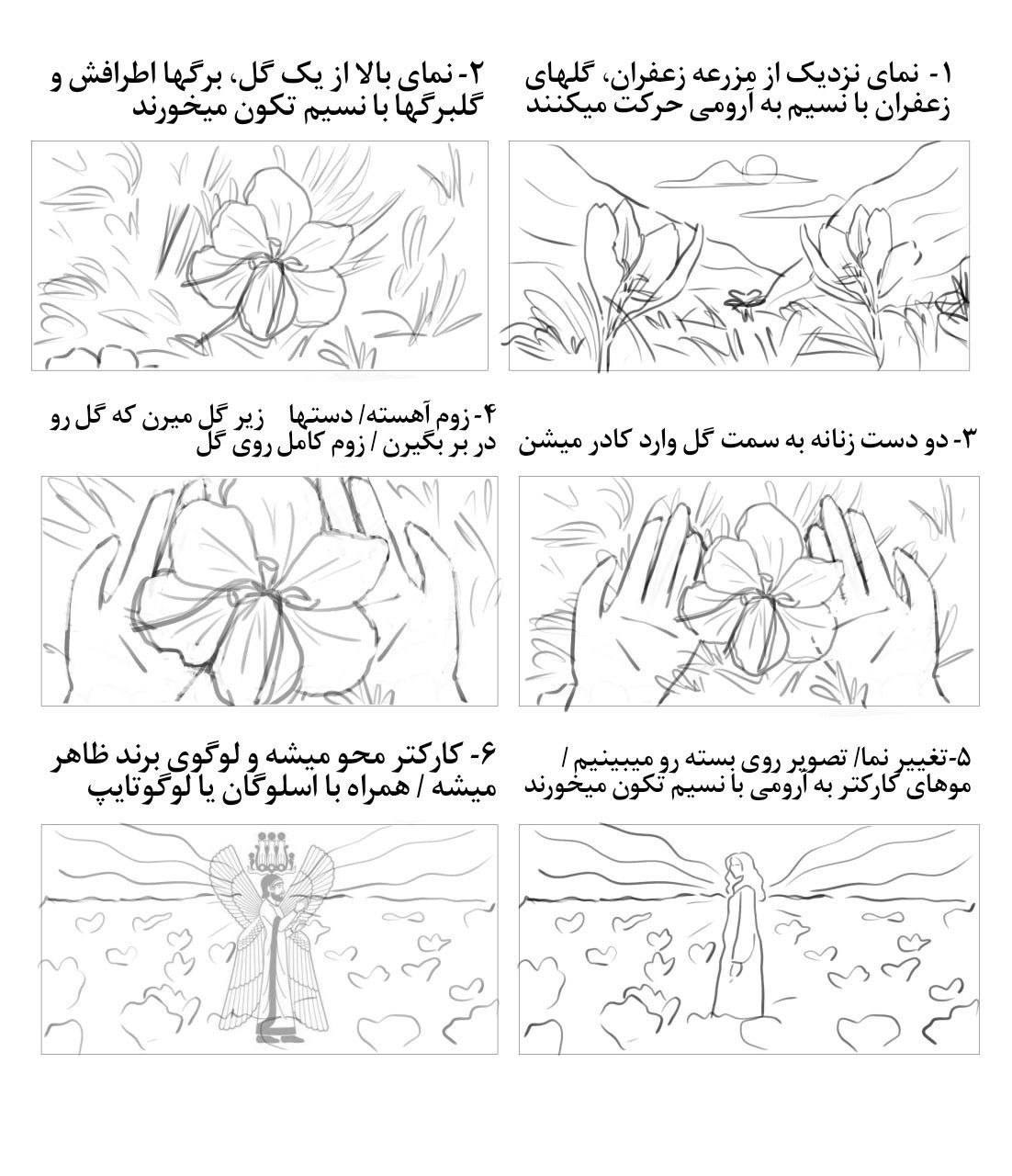 ۱- نمای نزدیک از مزرعه زعفران، گلهای زعفران با نسیم به آرومی حرکت میکنند

۲- نمای بالا از یک گل، برگها اطرافش و گلبرگها با نسیم تکون میخورند

۳- دو دست زنانه به سمت گل وارد کادر میشن

۴- زوم آهسته/ دستها زیر گل میرن که گل رو در بر بگیرن / زوم کامل روی گل

۵-تغییر نما/ تصویر روی بسته رو میبینیم / موهای کارکتر به آرومی با نسیم تکون میخورند

۶- کارکتر محو میشه و لوگوی برند ظاهر میشه / همراه با اسلوگان یا لوگوتایپ